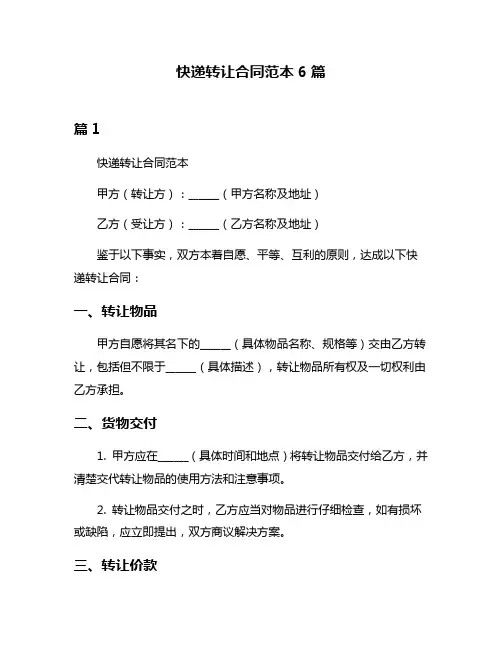 快递转让合同范本 6 篇

篇 1

快递转让合同范本

甲方（转让方）：______（甲方名称及地址）

乙方（受让方）：______（乙方名称及地址）

鉴于以下事实，双方本着自愿、平等、互利的原则，达成以下快递转让合同：

一、转让物品

甲方自愿将其名下的______（具体物品名称、规格等）交由乙方转让，包括但不限于______（具体描述），转让物品所有权及一切权利由乙方承担。

二、货物交付

1. 甲方应在______（具体时间和地点）将转让物品交付给乙方，并清楚交代转让物品的使用方法和注意事项。

2. 转让物品交付之时，乙方应当对物品进行仔细检查，如有损坏或缺陷，应立即提出，双方商议解决方案。

三、转让价款